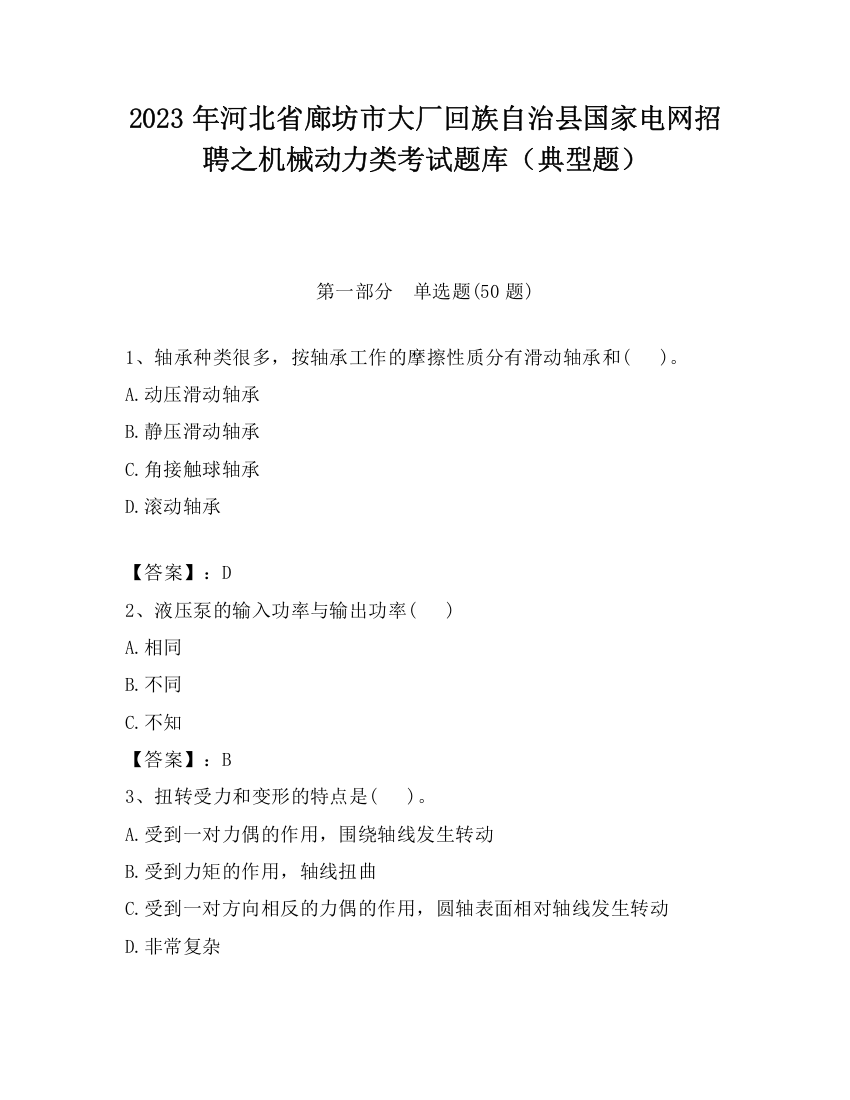 2023 年河北省廊坊市大厂回族自治县国家电网招聘之机械动力类考试题库（典型题）

第一部分　单选题(50 题)

1、轴承种类很多，按轴承工作的摩擦性质分有滑动轴承和(　　)。

A.动压滑动轴承

B.静压滑动轴承

C.角接触球轴承

D.滚动轴承

【答案】：D

2、液压泵的输入功率与输出功率(　　)

A.相同

B.不同

C.不知

【答案】：B

3、扭转受力和变形的特点是(　　)。

A.受到一对力偶的作用，围绕轴线发生转动

B.受到力矩的作用，轴线扭曲

C.受到一对方向相反的力偶的作用，圆轴表面相对轴线发生转动

D.非常复杂